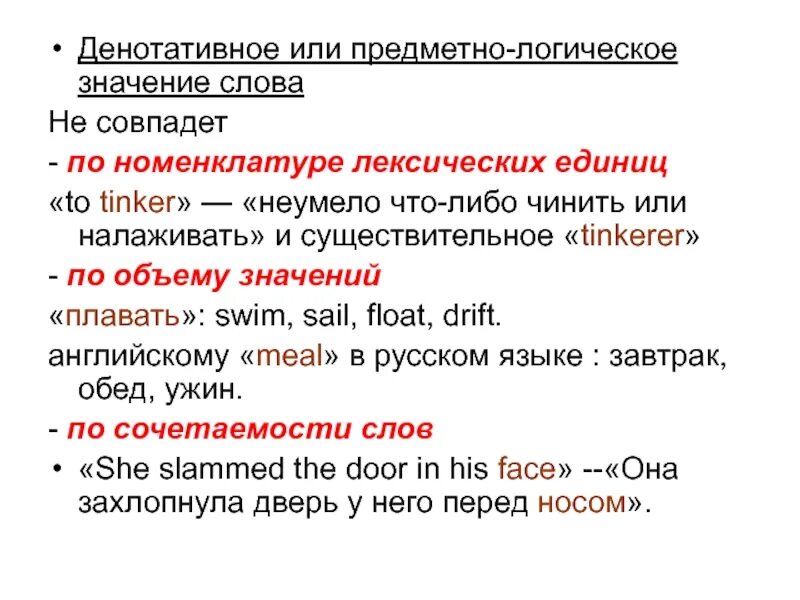 • Денотативное или предметно-логическое значение слова

Не совпадет

- по номенклатуре лексических единиц

«to tinker» — «неумело что-либо чинить или налаживать» и существительное «tinkerer»

- по объему значений

«плавать»: swim, sail, float, drift.

английскому «meal» в русском языке : завтрак, обед, ужин.

- по сочетаемости слов

• «She slammed the door in his face» --«Она захлопнула дверь у него перед носом».